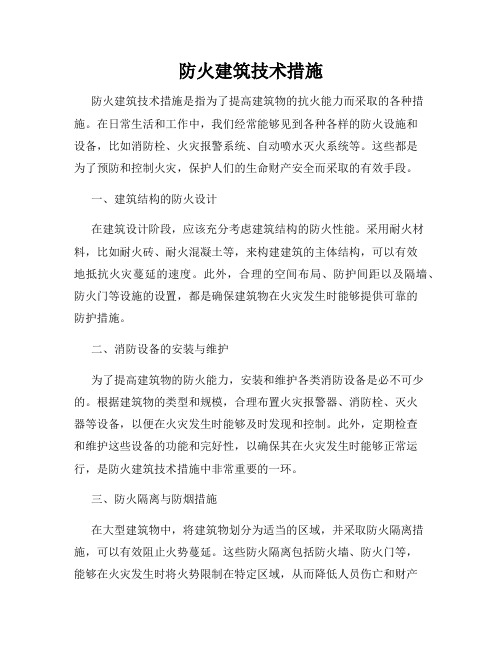 防火建筑技术措施

防火建筑技术措施是指为了提高建筑物的抗火能力而采取的各种措施。在日常生活和工作中，我们经常能够见到各种各样的防火设施和设备，比如消防栓、火灾报警系统、自动喷水灭火系统等。这些都是为了预防和控制火灾，保护人们的生命财产安全而采取的有效手段。

一、建筑结构的防火设计

在建筑设计阶段，应该充分考虑建筑结构的防火性能。采用耐火材料，比如耐火砖、耐火混凝土等，来构建建筑的主体结构，可以有效地抵抗火灾蔓延的速度。此外，合理的空间布局、防护间距以及隔墙、防火门等设施的设置，都是确保建筑物在火灾发生时能够提供可靠的防护措施。

二、消防设备的安装与维护

为了提高建筑物的防火能力，安装和维护各类消防设备是必不可少的。根据建筑物的类型和规模，合理布置火灾报警器、消防栓、灭火器等设备，以便在火灾发生时能够及时发现和控制。此外，定期检查和维护这些设备的功能和完好性，以确保其在火灾发生时能够正常运行，是防火建筑技术措施中非常重要的一环。

三、防火隔离与防烟措施

在大型建筑物中，将建筑物划分为适当的区域，并采取防火隔离措施，可以有效阻止火势蔓延。这些防火隔离包括防火墙、防火门等，能够在火灾发生时将火势限制在特定区域，从而降低人员伤亡和财产